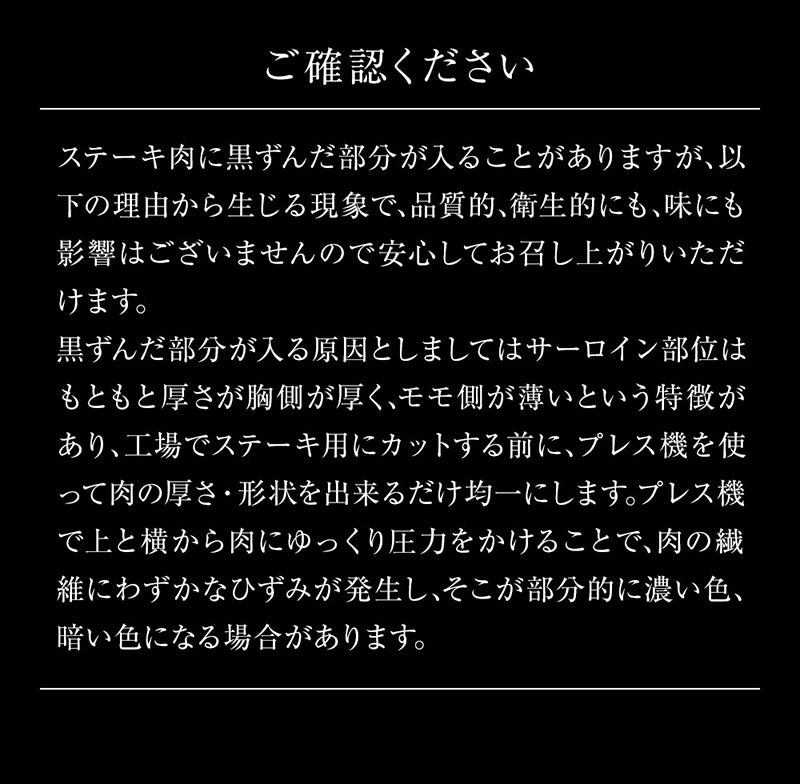 ご確認ください

ステーキ肉に黒ずんだ部分が入ることがありますが、以下の理由から生じる現象で、品質的、衛生的にも、味にも影響はございませんので安心してお召し上がりいただけます。
黒ずんだ部分が入る原因としましてはサーロイン部位はもともと厚さが胸側が厚く、モモ側が薄いという特徴があり、工場でステーキ用にカットする前に、プレス機を使って肉の厚さ・形状を出来るだけ均一にします。プレス機で上と横から肉にゆっくり圧力をかけることで、肉の繊維にわずかなひずみが発生し、そこが部分的に濃い色、暗い色になる場合があります。